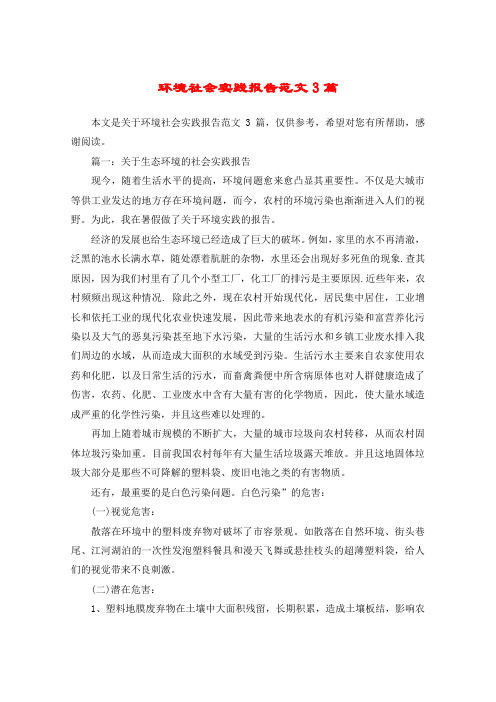 环境社会实践报告范文 3 篇

本文是关于环境社会实践报告范文 3 篇，仅供参考，希望对您有所帮助，感谢阅读。

篇一：关于生态环境的社会实践报告

现今，随着生活水平的提高，环境问题愈来愈凸显其重要性。不仅是大城市等供工业发达的地方存在环境问题，而今，农村的环境污染也渐渐进入人们的视野。为此，我在暑假做了关于环境实践的报告。

经济的发展也给生态环境已经造成了巨大的破坏。例如，家里的水不再清澈，泛黑的池水长满水草，随处漂着肮脏的杂物，水里还会出现好多死鱼的现象.查其原因，因为我们村里有了几个小型工厂，化工厂的排污是主要原因.近些年来，农村频频出现这种情况. 除此之外，现在农村开始现代化，居民集中居住，工业增长和依托工业的现代化农业快速发展，因此带来地表水的有机污染和富营养化污染以及大气的恶臭污染甚至地下水污染，大量的生活污水和乡镇工业废水排入我们周边的水域，从而造成大面积的水域受到污染。生活污水主要来自农家使用农药和化肥，以及日常生活的污水，而畜禽粪便中所含病原体也对人群健康造成了伤害，农药、化肥、工业废水中含有大量有害的化学物质，因此，使大量水域造成严重的化学性污染，并且这些难以处理的。

再加上随着城市规模的不断扩大，大量的城市垃圾向农村转移，从而农村固体垃圾污染加重。目前我国农村每年有大量生活垃圾露天堆放。并且这地固体垃圾大部分是那些不可降解的塑料袋、废旧电池之类的有害物质。

还有，最重要的是白色污染问题。白色污染”的危害：

(一)视觉危害：

散落在环境中的塑料废弃物对破坏了市容景观。如散落在自然环境、街头巷尾、江河湖泊的一次性发泡塑料餐具和漫天飞舞或悬挂枝头的超薄塑料袋，给人们的视觉带来不良刺激。

(二)潜在危害：

1、塑料地膜废弃物在土壤中大面积残留，长期积累，造成土壤板结，影响农